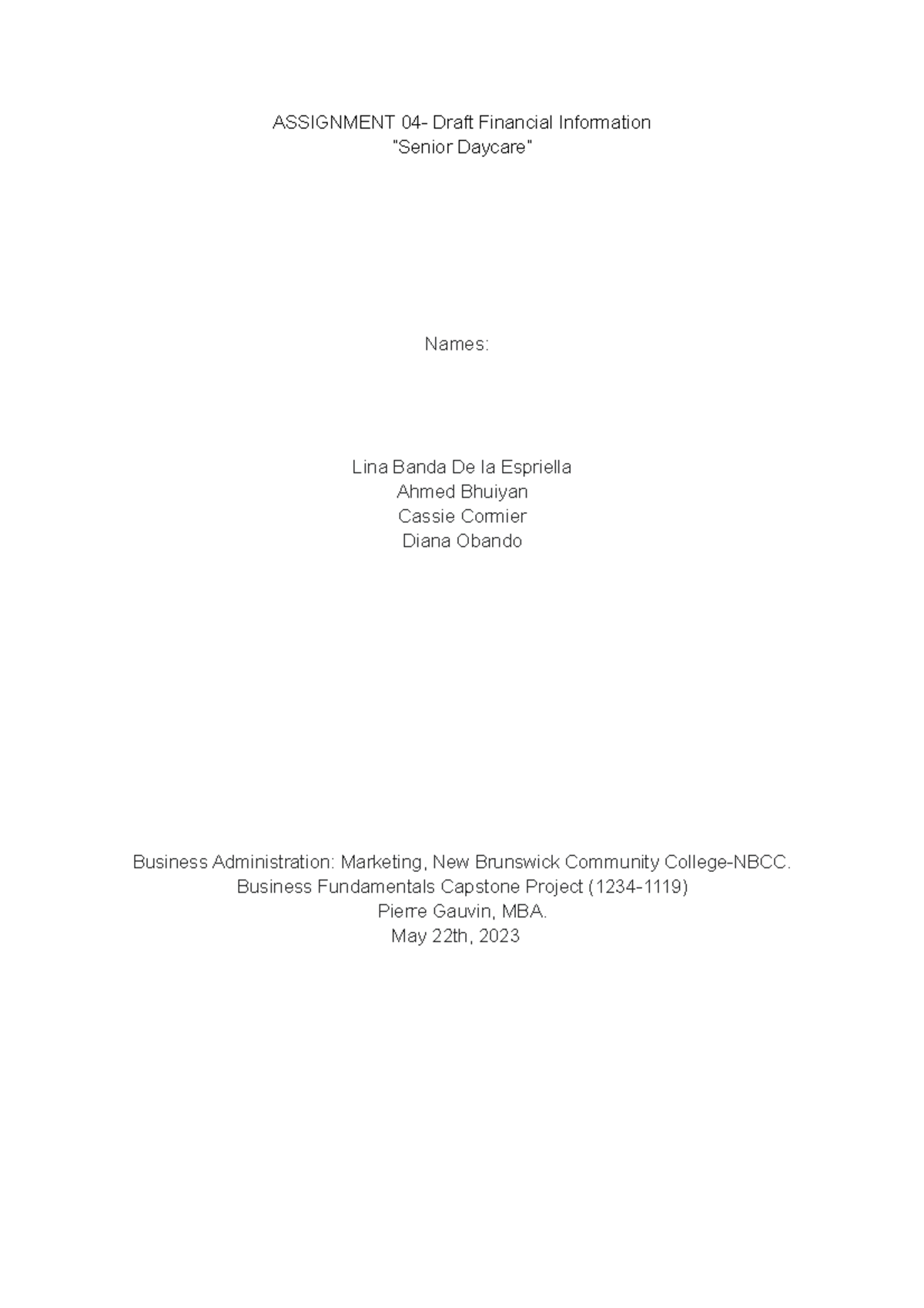 ASSIGNMENT 04- Draft Financial Information
"Senior Daycare"

Names:

Lina Banda De la Espriella
Ahmed Bhuiyan
Cassie Cormier
Diana Obando

Business Administration: Marketing, New Brunswick Community College-NBCC.
Business Fundamentals Capstone Project (1234-1119)
Pierre Gauvin, MBA.
May 22th, 2023